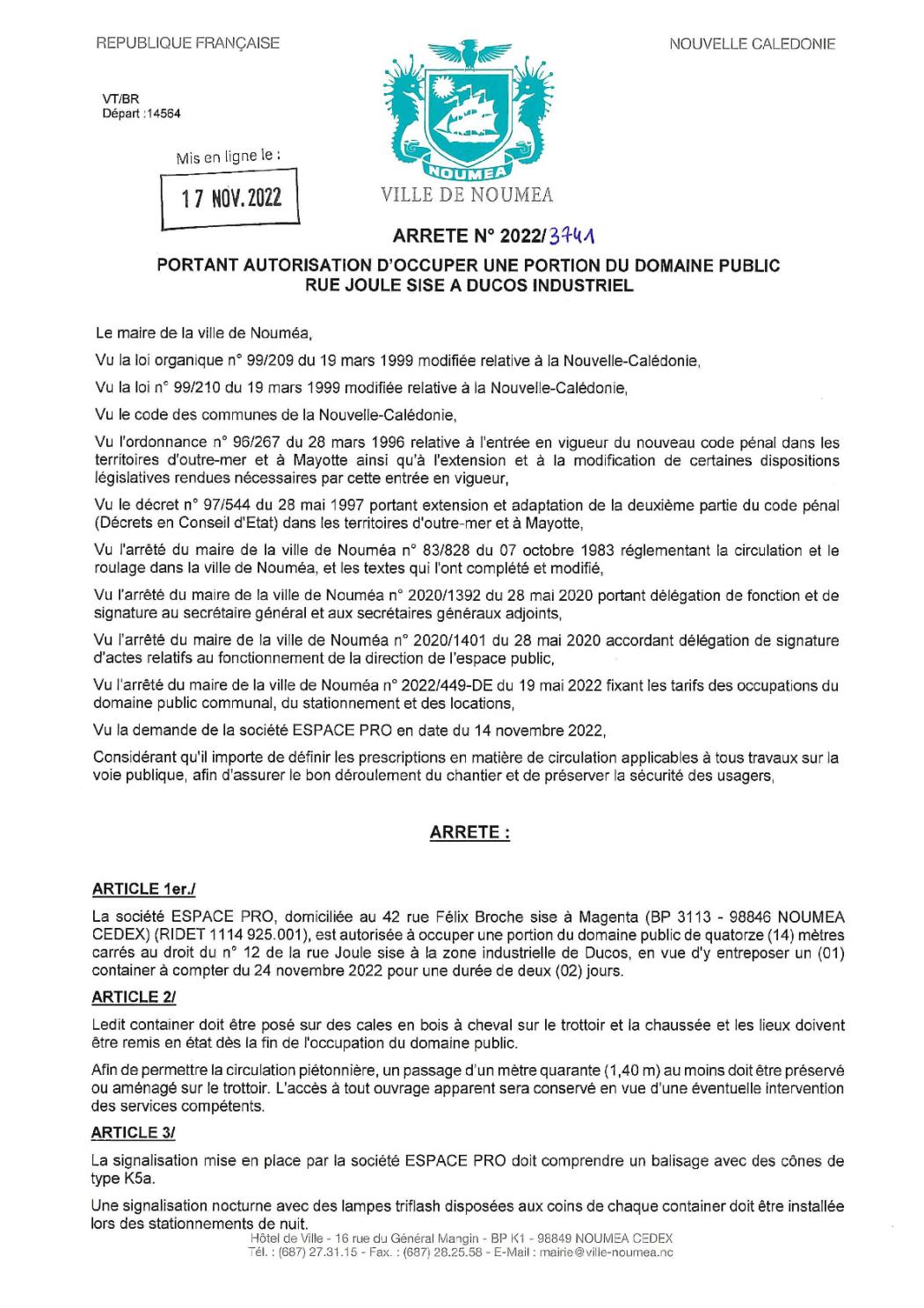 REPUBLIQUE FRANÇAISE

NOUVELLE CALEDONIE

VT/BR
Départ :14564

Mis en ligne le :
17 NOV. 2022

NOUMEA
VILLE DE NOUMEA

ARRETE N° 2022/3741

PORTANT AUTORISATION D'OCCUPER UNE PORTION DU DOMAINE PUBLIC
RUE JOULE SISE A DUCOS INDUSTRIEL

Le maire de la ville de Nouméa,

Vu la loi organique n° 99/209 du 19 mars 1999 modifiée relative à la Nouvelle-Calédonie,

Vu la loi n° 99/210 du 19 mars 1999 modifiée relative à la Nouvelle-Calédonie,

Vu le code des communes de la Nouvelle-Calédonie,

Vu l'ordonnance n° 96/267 du 28 mars 1996 relative à l'entrée en vigueur du nouveau code pénal dans les territoires d'outre-mer et à Mayotte ainsi qu'à l'extension et à la modification de certaines dispositions législatives rendues nécessaires par cette entrée en vigueur,

Vu le décret n° 97/544 du 28 mai 1997 portant extension et adaptation de la deuxième partie du code pénal (Décrets en Conseil d'Etat) dans les territoires d'outre-mer et à Mayotte,

Vu l'arrêté du maire de la ville de Nouméa n° 83/828 du 07 octobre 1983 réglementant la circulation et le roulage dans la ville de Nouméa, et les textes qui l'ont complété et modifié,

Vu l'arrêté du maire de la ville de Nouméa n° 2020/1392 du 28 mai 2020 portant délégation de fonction et de signature au secrétaire général et aux secrétaires généraux adjoints,

Vu l'arrêté du maire de la ville de Nouméa n° 2020/1401 du 28 mai 2020 accordant délégation de signature d'actes relatifs au fonctionnement de la direction de l'espace public,

Vu l'arrêté du maire de la ville de Nouméa n° 2022/449-DE du 19 mai 2022 fixant les tarifs des occupations du domaine public communal, du stationnement et des locations,

Vu la demande de la société ESPACE PRO en date du 14 novembre 2022,

Considérant qu'il importe de définir les prescriptions en matière de circulation applicables à tous travaux sur la voie publique, afin d'assurer le bon déroulement du chantier et de préserver la sécurité des usagers,

ARRETE :

ARTICLE 1er./

La société ESPACE PRO, domiciliée au 42 rue Félix Broche sise à Magenta (BP 3113 - 98846 NOUMEA CEDEX) (RIDET 1114 925.001), est autorisée à occuper une portion du domaine public de quatorze (14) mètres carrés au droit du n° 12 de la rue Joule sise à la zone industrielle de Ducos, en vue d'y entreposer un (01) container à compter du 24 novembre 2022 pour une durée de deux (02) jours.

ARTICLE 2/

Ledit container doit être posé sur des cales en bois à cheval sur le trottoir et la chaussée et les lieux doivent être remis en état dès la fin de l'occupation du domaine public.

Afin de permettre la circulation piétonnière, un passage d'un mètre quarante (1,40 m) au moins doit être préservé ou aménagé sur le trottoir. L'accès à tout ouvrage apparent sera conservé en vue d'une éventuelle intervention des services compétents.

ARTICLE 3/

La signalisation mise en place par la société ESPACE PRO doit comprendre un balisage avec des cônes de type K5a.

Une signalisation nocturne avec des lampes triflash disposées aux coins de chaque container doit être installée lors des stationnements de nuit.

Hôtel de Ville - 16 rue du Général Mangin - BP K1 - 98849 NOUMEA CEDEX
Tél. : (687) 27.31.15 - Fax. : (687) 28.25.58 - E-Mail : mairie@ville-noumea.nc